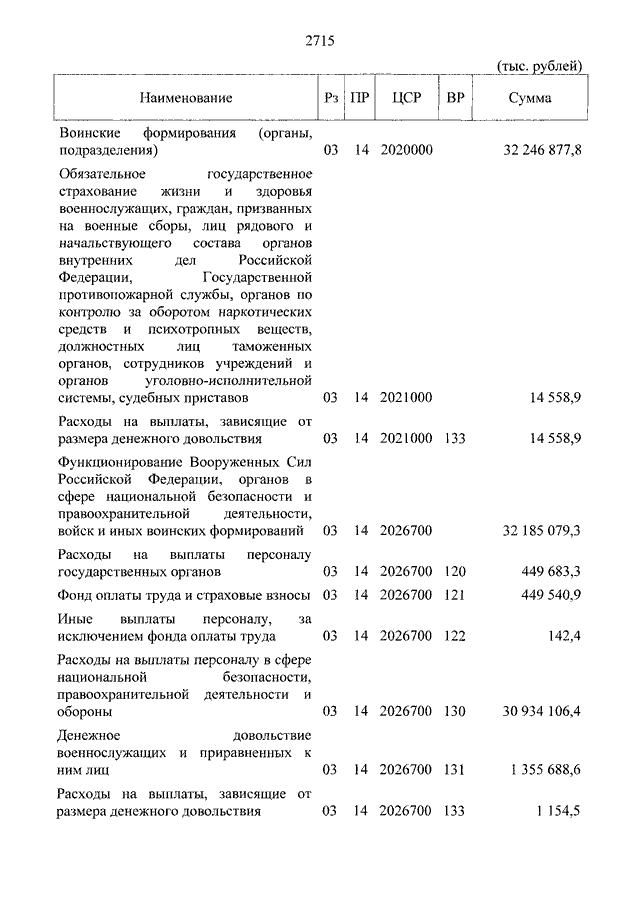 2715

(тыс. рублей)

| Наименование | Рз | ПР | ЦСР | ВР | Сумма |
|---|---|---|---|---|---|
| Воинские формирования (органы, подразделения) | 03 | 14 | 2020000 | | 32 246 877,8 |
| Обязательное государственное страхование жизни и здоровья военнослужащих, граждан, призванных на военные сборы, лиц рядового и начальствующего состава органов внутренних дел Российской Федерации, Государственной противопожарной службы, органов по контролю за оборотом наркотических средств и психотропных веществ, должностных лиц таможенных органов, сотрудников учреждений и органов уголовно-исполнительной системы, судебных приставов | 03 | 14 | 2021000 | | 14 558,9 |
| Расходы на выплаты, зависящие от размера денежного довольствия | 03 | 14 | 2021000 | 133 | 14 558,9 |
| Функционирование Вооруженных Сил Российской Федерации, органов в сфере национальной безопасности и правоохранительной деятельности, войск и иных воинских формирований | 03 | 14 | 2026700 | | 32 185 079,3 |
| Расходы на выплаты персоналу государственных органов | 03 | 14 | 2026700 | 120 | 449 683,3 |
| Фонд оплаты труда и страховые взносы | 03 | 14 | 2026700 | 121 | 449 540,9 |
| Иные выплаты персоналу, за исключением фонда оплаты труда | 03 | 14 | 2026700 | 122 | 142,4 |
| Расходы на выплаты персоналу в сфере национальной безопасности, правоохранительной деятельности и обороны | 03 | 14 | 2026700 | 130 | 30 934 106,4 |
| Денежное довольствие военнослужащих и приравненных к ним лиц | 03 | 14 | 2026700 | 131 | 1 355 688,6 |
| Расходы на выплаты, зависящие от размера денежного довольствия | 03 | 14 | 2026700 | 133 | 1 154,5 |